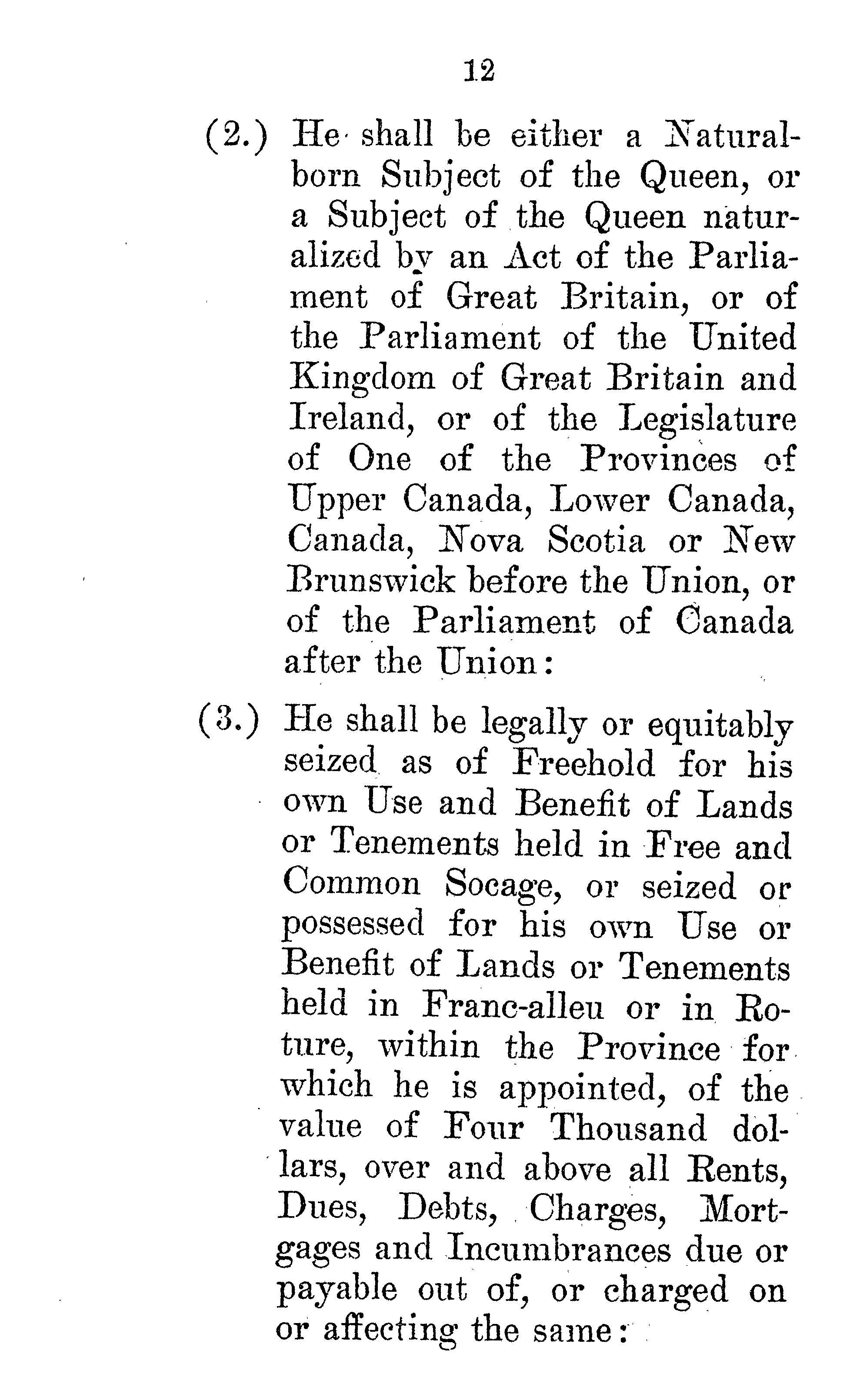 12

(2.) He shall be either a Natural-born Subject of the Queen, or a Subject of the Queen naturalized by an Act of the Parliament of Great Britain, or of the Parliament of the United Kingdom of Great Britain and Ireland, or of the Legislature of One of the Provinces of Upper Canada, Lower Canada, Canada, Nova Scotia or New Brunswick before the Union, or of the Parliament of Canada after the Union:

(3.) He shall be legally or equitably seized as of Freehold for his own Use and Benefit of Lands or Tenements held in Free and Common Socage, or seized or possessed for his own Use or Benefit of Lands or Tenements held in Franc-alleu or in Roture, within the Province for which he is appointed, of the value of Four Thousand dollars, over and above all Rents, Dues, Debts, Charges, Mortgages and Incumbrances due or payable out of, or charged on or affecting the same: